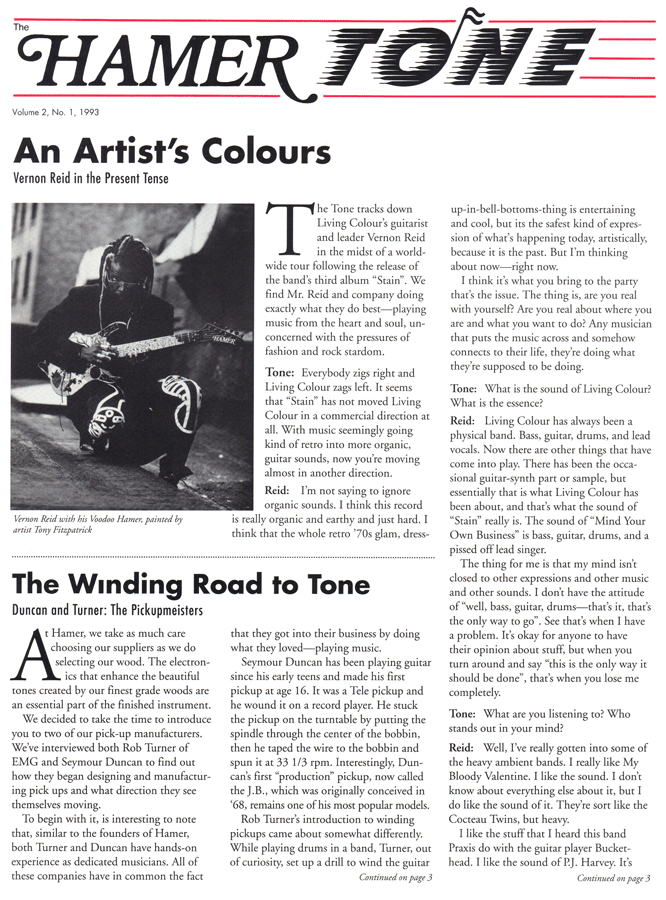 The
HAMER TONE

Volume 2, No. 1, 1993

An Artist's Colours

Vernon Reid in the Present Tense

Vernon Reid with his Voodoo Hamer, painted by artist Tony Fitzpatrick

The Tone tracks down Living Colour's guitarist and leader Vernon Reid in the midst of a worldwide tour following the release of the band's third album "Stain". We find Mr. Reid and company doing exactly what they do best—playing music from the heart and soul, unconcerned with the pressures of fashion and rock stardom.

Tone: Everybody zigs right and Living Colour zags left. It seems that "Stain" has not moved Living Colour in a commercial direction at all. With music seemingly going kind of retro into more organic, guitar sounds, now you're moving almost in another direction.

Reid: I'm not saying to ignore organic sounds. I think this record is really organic and earthy and just hard. I think that the whole retro '70s glam, dress-up-in-bell-bottoms-thing is entertaining and cool, but its the safest kind of expression of what's happening today, artistically, because it is the past. But I'm thinking about now—right now.

I think it's what you bring to the party that's the issue. The thing is, are you real with yourself? Are you real about where you are and what you want to do? Any musician that puts the music across and somehow connects to their life, they're doing what they're supposed to be doing.

Tone: What is the sound of Living Colour? What is the essence?

Reid: Living Colour has always been a physical band. Bass, guitar, drums, and lead vocals. Now there are other things that have come into play. There has been the occasional guitar-synth part or sample, but essentially that is what Living Colour has been about, and that's what the sound of "Stain" really is. The sound of "Mind Your Own Business" is bass, guitar, drums, and a pissed off lead singer.

The thing for me is that my mind isn't closed to other expressions and other music and other sounds. I don't have the attitude of "well, bass, guitar, drums—that's it, that's the only way to go". See that's when I have a problem. It's okay for anyone to have their opinion about stuff, but when you turn around and say "this is the only way it should be done", that's when you lose me completely.

Tone: What are you listening to? Who stands out in your mind?

Reid: Well, I've really gotten into some of the heavy ambient bands. I really like My Bloody Valentine. I like the sound. I don't know about everything else about it, but I do like the sound of it. They're sort like the Cocteau Twins, but heavy.

I like the stuff that I heard this band Praxis do with the guitar player Buckethead. I like the sound of P.J. Harvey. It's

Continued on page 3

The Winding Road to Tone

Duncan and Turner: The Pickupmeisters

At Hamer, we take as much care choosing our suppliers as we do selecting our wood. The electronics that enhance the beautiful tones created by our finest grade woods are an essential part of the finished instrument.

We decided to take the time to introduce you to two of our pick-up manufacturers. We've interviewed both Rob Turner of EMG and Seymour Duncan to find out how they began designing and manufacturing pick ups and what direction they see themselves moving.

To begin with it, is interesting to note that, similar to the founders of Hamer, both Turner and Duncan have hands-on experience as dedicated musicians. All of these companies have in common the fact that they got into their business by doing what they loved—playing music.

Seymour Duncan has been playing guitar since his early teens and made his first pickup at age 16. It was a Tele pickup and he wound it on a record player. He stuck the pickup on the turntable by putting the spindle through the center of the bobbin, then he taped the wire to the bobbin and spun it at 33 1/3 rpm. Interestingly, Duncan's first "production" pickup, now called the J.B., which was originally conceived in '68, remains one of his most popular models.

Rob Turner's introduction to winding pickups came about somewhat differently. While playing drums in a band, Turner, out of curiosity, set up a drill to wind the guitar

Continued on page 3